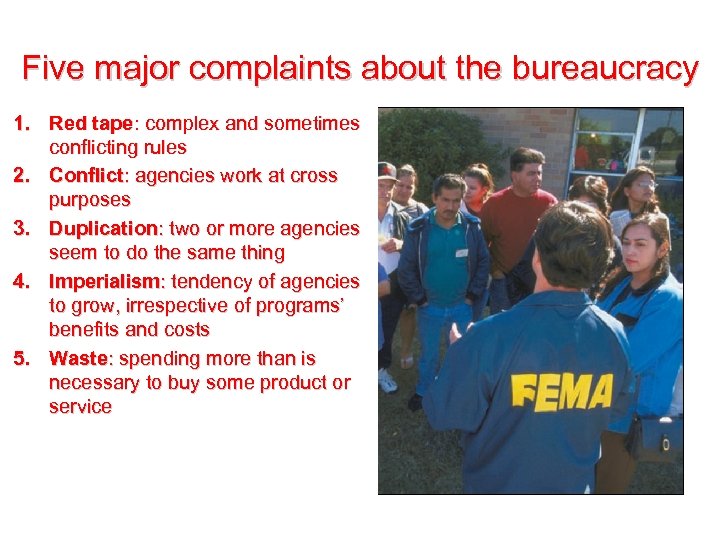 Five major complaints about the bureaucracy

1. Red tape: complex and sometimes conflicting rules
2. Conflict: agencies work at cross purposes
3. Duplication: two or more agencies seem to do the same thing
4. Imperialism: tendency of agencies to grow, irrespective of programs' benefits and costs
5. Waste: spending more than is necessary to buy some product or service

FEMA